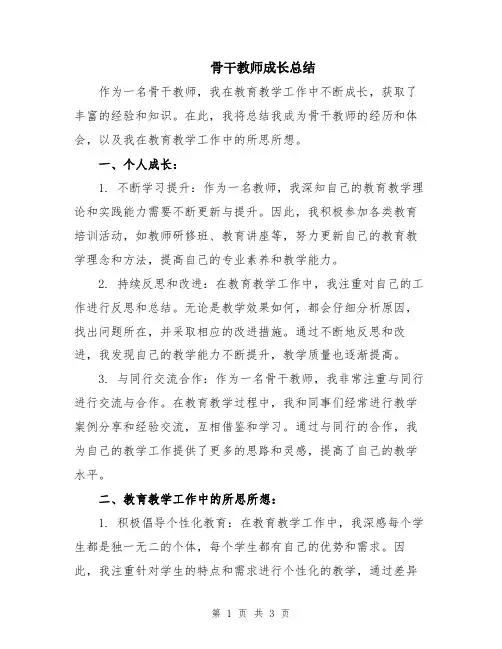 骨干教师成长总结

作为一名骨干教师，我在教育教学工作中不断成长，获取了丰富的经验和知识。在此，我将总结我成为骨干教师的经历和体会，以及我在教育教学工作中的所思所想。

一、个人成长：

1. 不断学习提升：作为一名教师，我深知自己的教育教学理论和实践能力需要不断更新与提升。因此，我积极参加各类教育培训活动，如教师研修班、教育讲座等，努力更新自己的教育教学理念和方法，提高自己的专业素养和教学能力。

2. 持续反思和改进：在教育教学工作中，我注重对自己的工作进行反思和总结。无论是教学效果如何，都会仔细分析原因，找出问题所在，并采取相应的改进措施。通过不断地反思和改进，我发现自己的教学能力不断提升，教学质量也逐渐提高。

3. 与同行交流合作：作为一名骨干教师，我非常注重与同行进行交流与合作。在教育教学过程中，我和同事们经常进行教学案例分享和经验交流，互相借鉴和学习。通过与同行的合作，我为自己的教学工作提供了更多的思路和灵感，提高了自己的教学水平。

二、教育教学工作中的所思所想：

1. 积极倡导个性化教育：在教育教学工作中，我深感每个学生都是独一无二的个体，每个学生都有自己的优势和需求。因此，我注重针对学生的特点和需求进行个性化的教学，通过差异

第 1 页 共 3 页